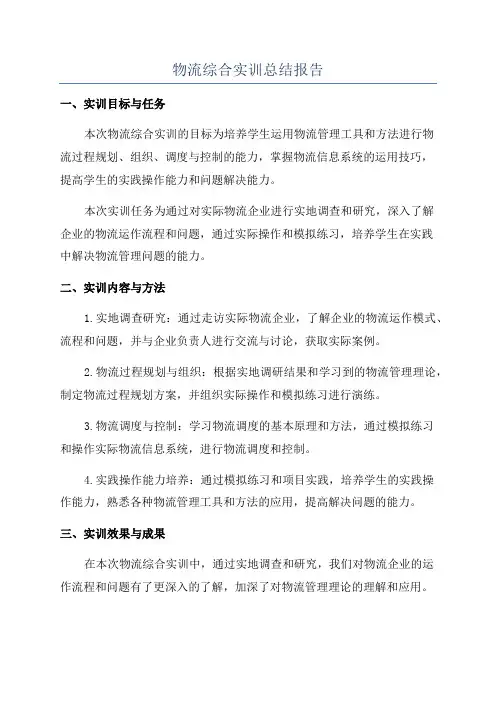 物流综合实训总结报告

一、实训目标与任务

本次物流综合实训的目标为培养学生运用物流管理工具和方法进行物流过程规划、组织、调度与控制的能力，掌握物流信息系统的运用技巧，提高学生的实践操作能力和问题解决能力。

本次实训任务为通过对实际物流企业进行实地调查和研究，深入了解企业的物流运作流程和问题，通过实际操作和模拟练习，培养学生在实践中解决物流管理问题的能力。

二、实训内容与方法

1.实地调查研究：通过走访实际物流企业，了解企业的物流运作模式、流程和问题，并与企业负责人进行交流与讨论，获取实际案例。

2.物流过程规划与组织：根据实地调研结果和学习到的物流管理理论，制定物流过程规划方案，并组织实际操作和模拟练习进行演练。

3.物流调度与控制：学习物流调度的基本原理和方法，通过模拟练习和操作实际物流信息系统，进行物流调度和控制。

4.实践操作能力培养：通过模拟练习和项目实践，培养学生的实践操作能力，熟悉各种物流管理工具和方法的应用，提高解决问题的能力。

三、实训效果与成果

在本次物流综合实训中，通过实地调查和研究，我们对物流企业的运作流程和问题有了更深入的了解，加深了对物流管理理论的理解和应用。